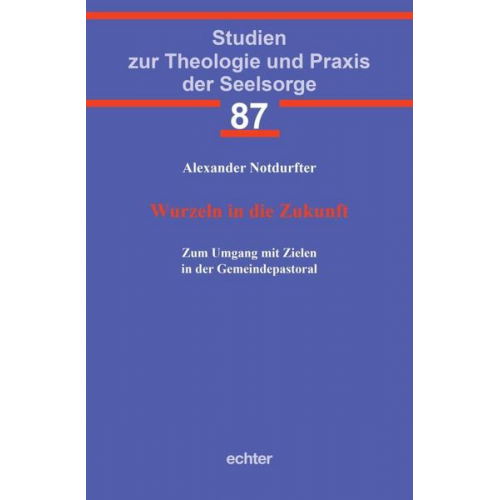 Studien zur Theologie und Praxis der Seelsorge

87

Alexander Notdurfter

Wurzeln in die Zukunft

Zum Umgang mit Zielen in der Gemeindepastoral

echter